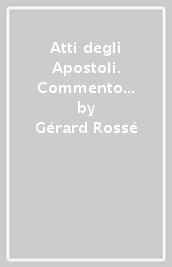 Atti degli Apostoli. Commento…
by
Gérard Rossé